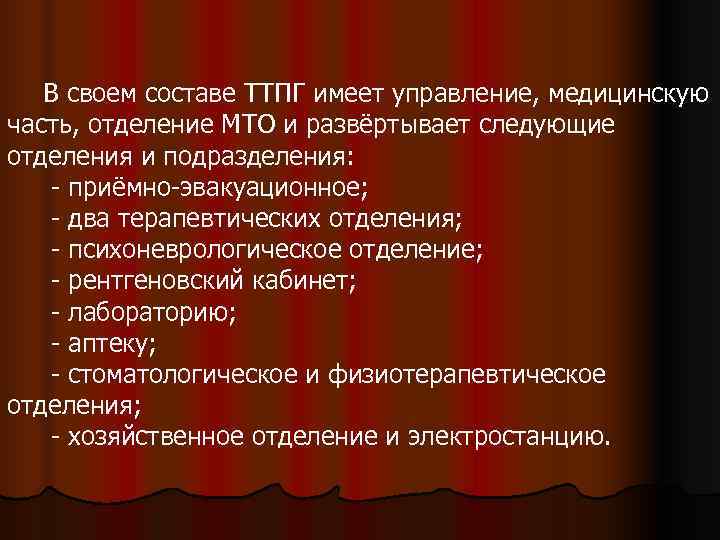 В своем составе ТТПГ имеет управление, медицинскую часть, отделение МТО и развёртывает следующие отделения и подразделения:

- приёмно-эвакуационное;
- два терапевтических отделения;
- психоневрологическое отделение;
- рентгеновский кабинет;
- лабораторию;
- аптеку;
- стоматологическое и физиотерапевтическое отделения;
- хозяйственное отделение и электростанцию.